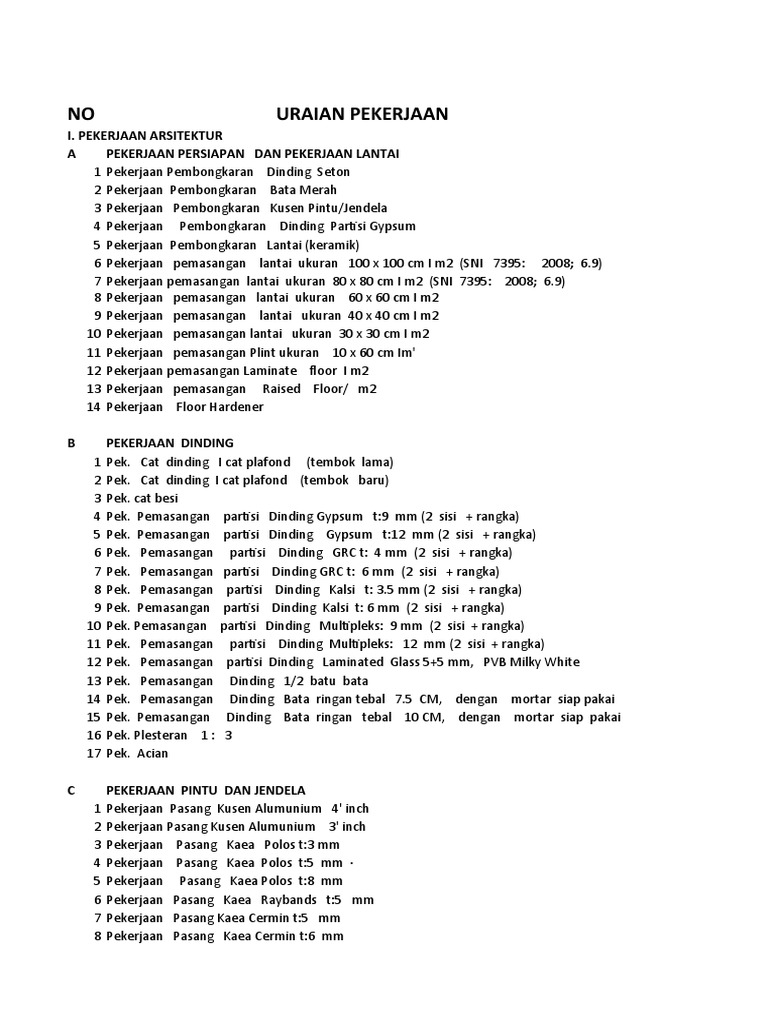 NO URAIAN PEKERJAAN

I. PEKERJAAN ARSITEKTUR

A PEKERJAAN PERSIAPAN DAN PEKERJAAN LANTAI
1 Pekerjaan Pembongkaran Dinding Seton
2 Pekerjaan Pembongkaran Bata Merah
3 Pekerjaan Pembongkaran Kusen Pintu/Jendela
4 Pekerjaan Pembongkaran Dinding Partisi Gypsum
5 Pekerjaan Pembongkaran Lantai (keramik)
6 Pekerjaan pemasangan lantai ukuran 100 x 100 cm I m2 (SNI 7395: 2008; 6.9)
7 Pekerjaan pemasangan lantai ukuran 80 x 80 cm I m2 (SNI 7395: 2008; 6.9)
8 Pekerjaan pemasangan lantai ukuran 60 x 60 cm I m2
9 Pekerjaan pemasangan lantai ukuran 40 x 40 cm I m2
10 Pekerjaan pemasangan lantai ukuran 30 x 30 cm I m2
11 Pekerjaan pemasangan Plint ukuran 10 x 60 cm Im'
12 Pekerjaan pemasangan Laminate floor I m2
13 Pekerjaan pemasangan Raised Floor/ m2
14 Pekerjaan Floor Hardener

B PEKERJAAN DINDING
1 Pek. Cat dinding I cat plafond (tembok lama)
2 Pek. Cat dinding I cat plafond (tembok baru)
3 Pek. cat besi
4 Pek. Pemasangan partisi Dinding Gypsum t:9 mm (2 sisi + rangka)
5 Pek. Pemasangan partisi Dinding Gypsum t:12 mm (2 sisi + rangka)
6 Pek. Pemasangan partisi Dinding GRC t: 4 mm (2 sisi + rangka)
7 Pek. Pemasangan partisi Dinding GRC t: 6 mm (2 sisi + rangka)
8 Pek. Pemasangan partisi Dinding Kalsi t: 3.5 mm (2 sisi + rangka)
9 Pek. Pemasangan partisi Dinding Kalsi t: 6 mm (2 sisi + rangka)
10 Pek. Pemasangan partisi Dinding Multipleks: 9 mm (2 sisi + rangka)
11 Pek. Pemasangan partisi Dinding Multipleks: 12 mm (2 sisi + rangka)
12 Pek. Pemasangan partisi Dinding Laminated Glass 5+5 mm, PVB Milky White
13 Pek. Pemasangan Dinding 1/2 batu bata
14 Pek. Pemasangan Dinding Bata ringan tebal 7.5 CM, dengan mortar siap pakai
15 Pek. Pemasangan Dinding Bata ringan tebal 10 CM, dengan mortar siap pakai
16 Pek. Plesteran 1 : 3
17 Pek. Acian

C PEKERJAAN PINTU DAN JENDELA
1 Pekerjaan Pasang Kusen Alumunium 4' inch
2 Pekerjaan Pasang Kusen Alumunium 3' inch
3 Pekerjaan Pasang Kaea Polos t:3 mm
4 Pekerjaan Pasang Kaea Polos t:5 mm ·
5 Pekerjaan Pasang Kaea Polos t:8 mm
6 Pekerjaan Pasang Kaea Raybands t:5 mm
7 Pekerjaan Pasang Kaea Cermin t:5 mm
8 Pekerjaan Pasang Kaea Cermin t:6 mm